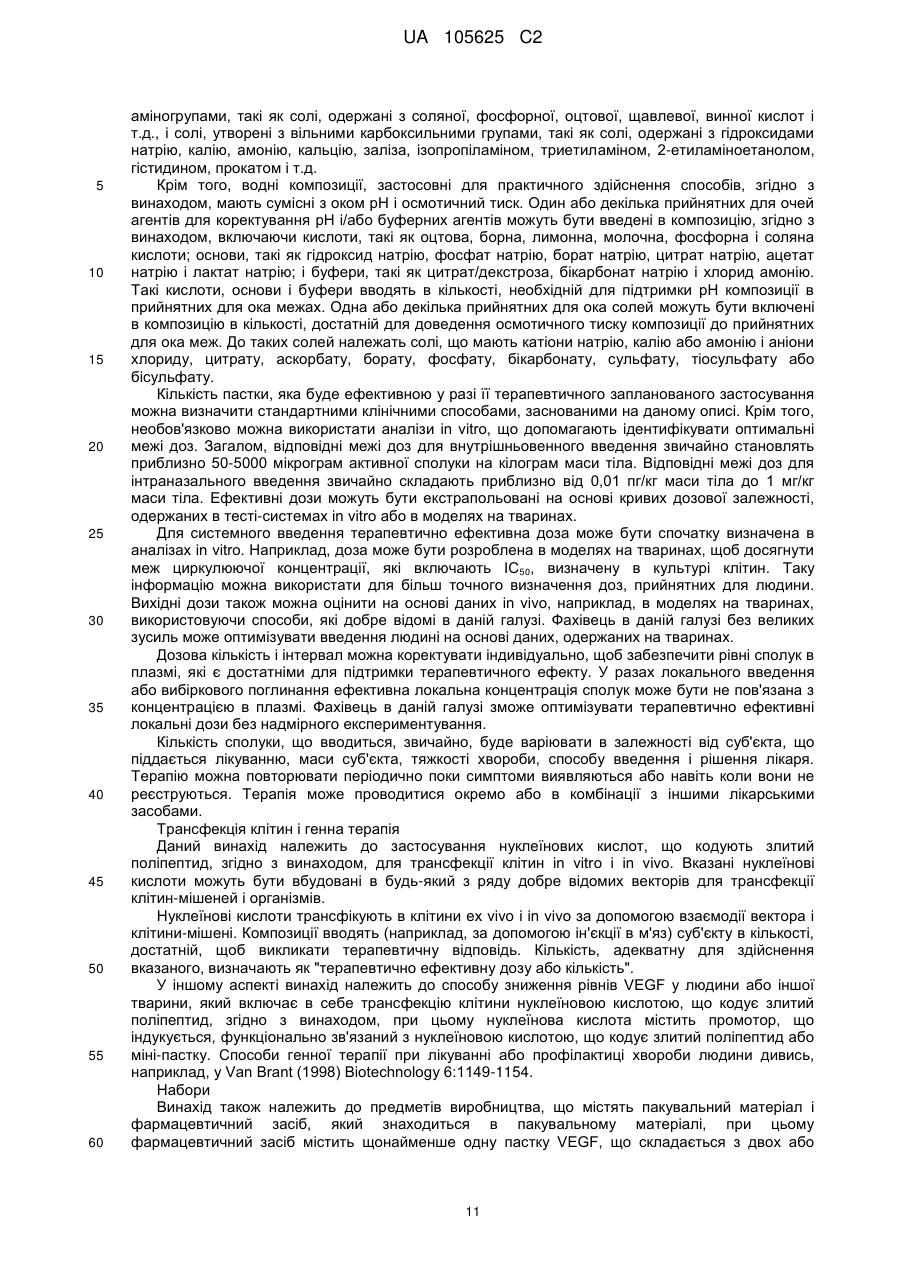 UA 105625 C2

аміногрупами, такі як солі, одержані з соляної, фосфорної, оцтової, щавлевої, винної кислот і т.д., і солі, утворені з вільними карбоксильними групами, такі як солі, одержані з гідроксидами натрію, калію, амонію, кальцію, заліза, ізопропіламіном, триетиламіном, 2-етиламіноетанолом, гістидином, прокатом і т.д.

5 Крім того, водні композиції, застосовні для практичного здійснення способів, згідно з винаходом, мають сумісні з оком pH і осмотичний тиск. Один або декілька прийнятних для очей агентів для коректування pH і/або буферних агентів можуть бути введені в композицію, згідно з винаходом, включаючи кислоти, такі як оцтова, борна, лимонна, молочна, фосфорна і соляна кислоти; основи, такі як гідроксид натрію, фосфат натрію, борат натрію, цитрат натрію, ацетат 10 натрію і лактат натрію; і буфери, такі як цитрат/декстроза, бікарбонат натрію і хлорид амонію. Такі кислоти, основи і буфери вводять в кількості, необхідній для підтримки pH композиції в прийнятних для ока межах. Одна або декілька прийнятних для ока солей можуть бути включені в композицію в кількості, достатній для доведення осмотичного тиску композиції до прийнятних для ока меж. До таких солей належать солі, що мають катіони натрію, калію або амонію і аніони 15 хлориду, цитрату, аскорбату, борату, фосфату, бікарбонату, сульфату, тіосульфату або бісульфату.

Кількість пастки, яка буде ефективною у разі її терапевтичного запланованого застосування можна визначити стандартними клінічними способами, заснованими на даному описі. Крім того, необов'язково можна використати аналізи in vitro, що допомагають ідентифікувати оптимальні 20 межі доз. Загалом, відповідні межі доз для внутрішньовенного введення звичайно становлять приблизно 50-5000 мікрограм активної сполуки на кілограм маси тіла. Відповідні межі доз для інтраназального введення звичайно складають приблизно від 0,01 пг/кг маси тіла до 1 мг/кг маси тіла. Ефективні дози можуть бути екстрапольовані на основі кривих дозової залежності, одержаних в тесті-системах in vitro або в моделях на тваринах.

25 Для системного введення терапевтично ефективна доза може бути спочатку визначена в аналізах in vitro. Наприклад, доза може бути розроблена в моделях на тваринах, щоб досягнути меж циркулюючої концентрації, які включають $IC_{50}$, визначену в культурі клітин. Таку інформацію можна використати для більш точного визначення доз, прийнятних для людини. Вихідні дози також можна оцінити на основі даних in vivo, наприклад, в моделях на тваринах, 30 використовуючи способи, які добре відомі в даній галузі. Фахівець в даній галузі без великих зусиль може оптимізувати введення людині на основі даних, одержаних на тваринах.

Дозова кількість і інтервал можна коректувати індивідуально, щоб забезпечити рівні сполук в плазмі, які є достатніми для підтримки терапевтичного ефекту. У разах локального введення або вибіркового поглинання ефективна локальна концентрація сполук може бути не пов'язана з 35 концентрацією в плазмі. Фахівець в даній галузі зможе оптимізувати терапевтично ефективні локальні дози без надмірного експериментування.

Кількість сполуки, що вводиться, звичайно, буде варіювати в залежності від суб'єкта, що піддається лікуванню, маси суб'єкта, тяжкості хвороби, способу введення і рішення лікаря. Терапію можна повторювати періодично поки симптоми виявляються або навіть коли вони не 40 реєструються. Терапія може проводитися окремо або в комбінації з іншими лікарськими засобами.

Трансфекція клітин і генна терапія

Даний винахід належить до застосування нуклеїнових кислот, що кодують злитий поліпептид, згідно з винаходом, для трансфекції клітин in vitro і in vivo. Вказані нуклеїнові 45 кислоти можуть бути вбудовані в будь-який з ряду добре відомих векторів для трансфекції клітин-мішеней і організмів.

Нуклеїнові кислоти трансфікують в клітини ex vivo і in vivo за допомогою взаємодії вектора і клітини-мішені. Композиції вводять (наприклад, за допомогою ін'єкції в м'яз) суб'єкту в кількості, достатній, щоб викликати терапевтичну відповідь. Кількість, адекватну для здійснення 50 вказаного, визначають як "терапевтично ефективну дозу або кількість".

У іншому аспекті винахід належить до способу зниження рівнів VEGF у людини або іншої тварини, який включає в себе трансфекцію клітини нуклеїновою кислотою, що кодує злитий поліпептид, згідно з винаходом, при цьому нуклеїнова кислота містить промотор, що індукується, функціонально зв'язаний з нуклеїновою кислотою, що кодує злитий поліпептид або 55 міні-пастку. Способи генної терапії при лікуванні або профілактиці хвороби людини дивись, наприклад, у Van Brant (1998) Biotechnology 6:1149-1154.

Набори

Винахід також належить до предметів виробництва, що містять пакувальний матеріал і фармацевтичний засіб, який знаходиться в пакувальному матеріалі, при цьому 60 фармацевтичний засіб містить щонайменше одну пастку VEGF, що складається з двох або

11